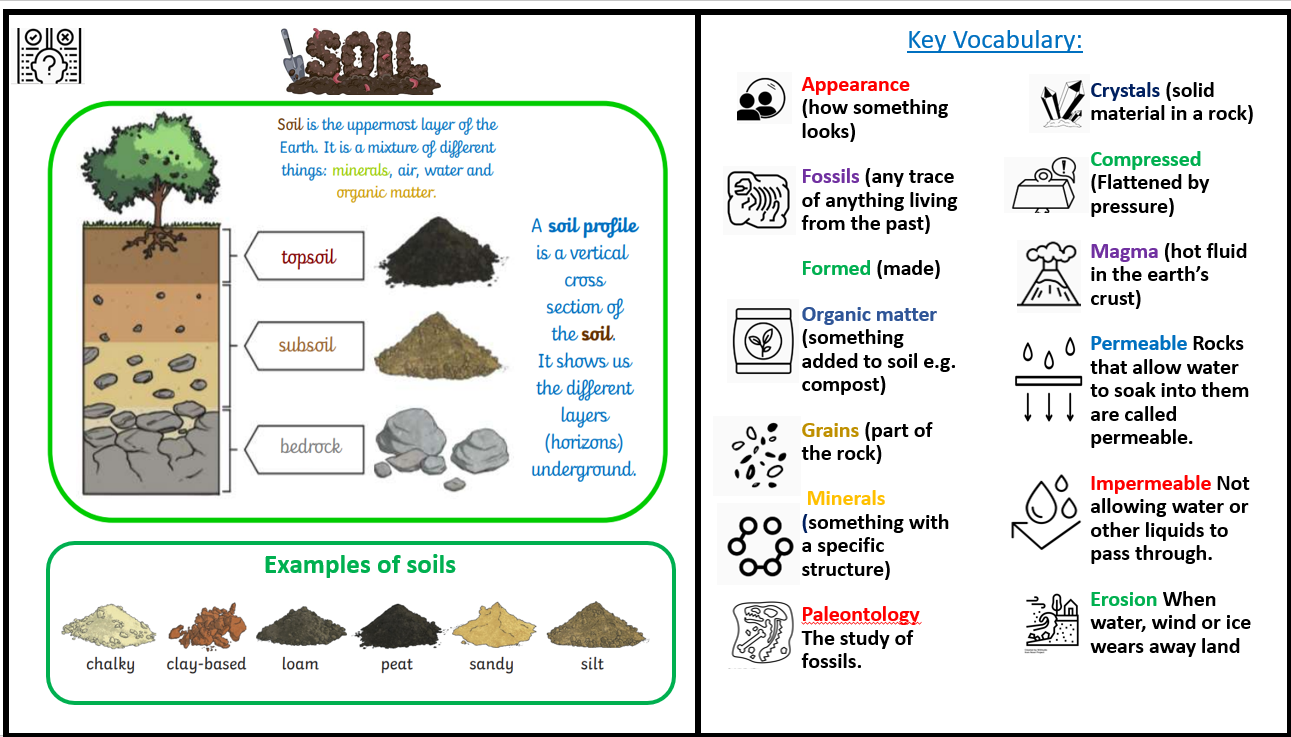 SOIL

Soil is the uppermost layer of the Earth. It is a mixture of different things: minerals, air, water and organic matter.

topsoil

subsoil

bedrock

A soil profile is a vertical cross section of the soil. It shows us the different layers (horizons) underground.

Examples of soils

chalky clay-based loam peat sandy silt

Key Vocabulary:

Appearance (how something looks)

Fossils (any trace of anything living from the past)

Formed (made)

Organic matter (something added to soil e.g. compost)

Grains (part of the rock)

Minerals (something with a specific structure)

Paleontology The study of fossils.

Crystals (solid material in a rock)

Compressed (Flattened by pressure)

Magma (hot fluid in the earth's crust)

Permeable Rocks that allow water to soak into them are called permeable.

Impermeable Not allowing water or other liquids to pass through.

Erosion When water, wind or ice wears away land